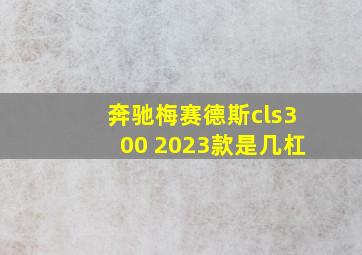 奔驰梅赛德斯cls300 2023款是几杠